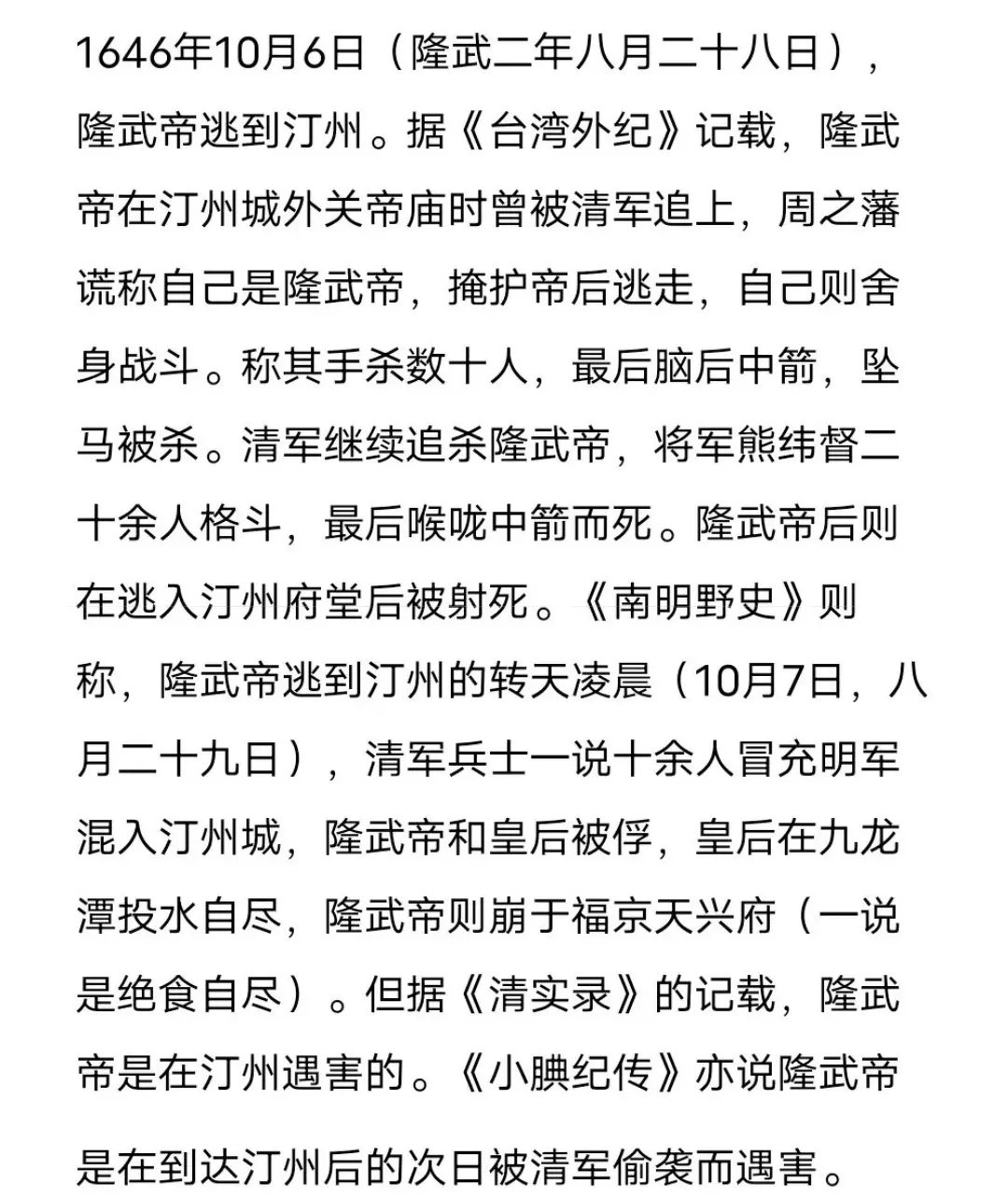 1646年10月6日（隆武二年八月二十八日），隆武帝逃到汀州。据《台湾外纪》记载，隆武帝在汀州城外关帝庙时曾被清军追上，周之藩谎称自己是隆武帝，掩护帝后逃走，自己则舍身战斗。称其手杀数十人，最后脑后中箭，坠马被杀。清军继续追杀隆武帝，将军熊纬督二十余人格斗，最后喉咙中箭而死。隆武帝后则在逃入汀州府堂后被射死。《南明野史》则称，隆武帝逃到汀州的转天凌晨（10月7日，八月二十九日），清军兵士一说十余人冒充明军混入汀州城，隆武帝和皇后被俘，皇后在九龙潭投水自尽，隆武帝则崩于福京天兴府（一说是绝食自尽）。但据《清实录》的记载，隆武帝是在汀州遇害的。《小腆纪传》亦说隆武帝是在到达汀州后的次日被清军偷袭而遇害。